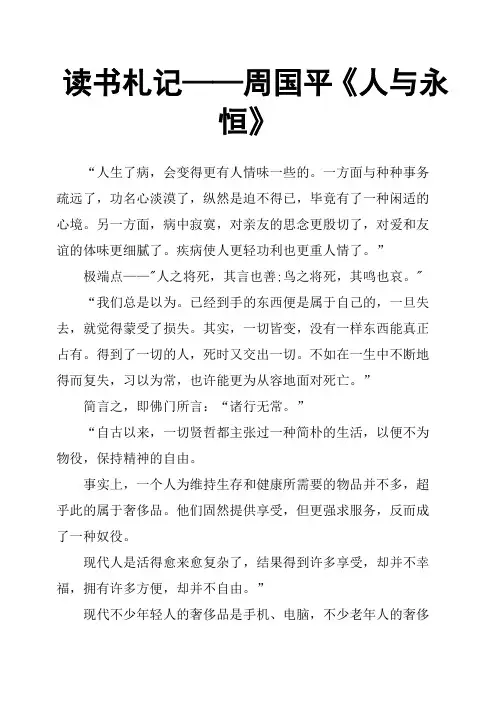 读书札记——周国平《人与永恒》

“人生了病，会变得更有人情味一些的。一方面与种种事务疏远了，功名心淡漠了，纵然是迫不得已，毕竟有了一种闲适的心境。另一方面，病中寂寞，对亲友的思念更殷切了，对爱和友谊的体味更细腻了。疾病使人更轻功利也更重人情了。”

极端点——"人之将死，其言也善;鸟之将死，其鸣也哀。"

“我们总是以为。已经到手的东西便是属于自己的，一旦失去，就觉得蒙受了损失。其实，一切皆变，没有一样东西能真正占有。得到了一切的人，死时又交出一切。不如在一生中不断地得而复失，习以为常，也许能更为从容地面对死亡。”

简言之，即佛门所言：“诸行无常。”

“自古以来，一切贤哲都主张过一种简朴的生活，以便不为物役，保持精神的自由。

事实上，一个人为维持生存和健康所需要的物品并不多，超乎此的属于奢侈品。他们固然提供享受，但更强求服务，反而成了一种奴役。

现代人是活得愈来愈复杂了，结果得到许多享受，却并不幸福，拥有许多方便，却并不自由。”

现代不少年轻人的奢侈品是手机、电脑，不少老年人的奢侈